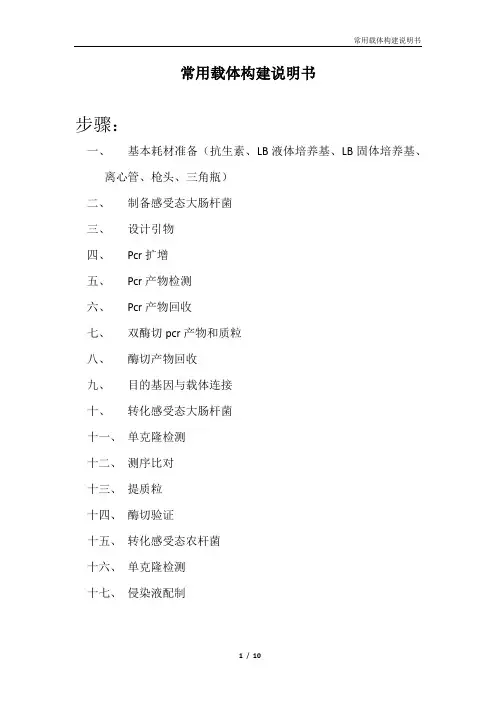 常用载体构建说明书

常用载体构建说明书

步骤：

一、 基本耗材准备（抗生素、LB 液体培养基、LB 固体培养基、离心管、枪头、三角瓶）

二、 制备感受态大肠杆菌

三、 设计引物

四、 Pcr 扩增

五、 Pcr 产物检测

六、 Pcr 产物回收

七、 双酶切 pcr 产物和质粒

八、 酶切产物回收

九、 目的基因与载体连接

十、 转化感受态大肠杆菌

十一、 单克隆检测

十二、 测序比对

十三、 提质粒

十四、 酶切验证

十五、 转化感受态农杆菌

十六、 单克隆检测

十七、 侵染液配制

1 / 10